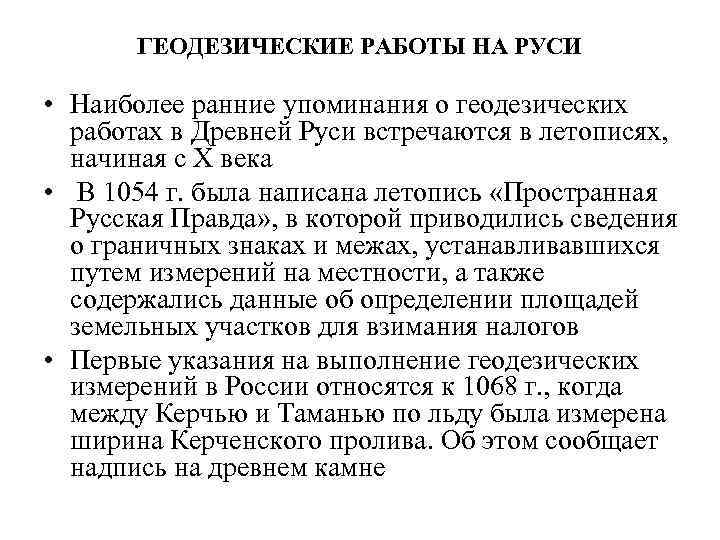 ГЕОДЕЗИЧЕСКИЕ РАБОТЫ НА РУСИ

• Наиболее ранние упоминания о геодезических работах в Древней Руси встречаются в летописях, начиная с X века

• В 1054 г. была написана летопись «Пространная Русская Правда», в которой приводились сведения о граничных знаках и межах, устанавливавшихся путем измерений на местности, а также содержались данные об определении площадей земельных участков для взимания налогов

• Первые указания на выполнение геодезических измерений в России относятся к 1068 г., когда между Керчью и Таманью по льду была измерена ширина Керченского пролива. Об этом сообщает надпись на древнем камне